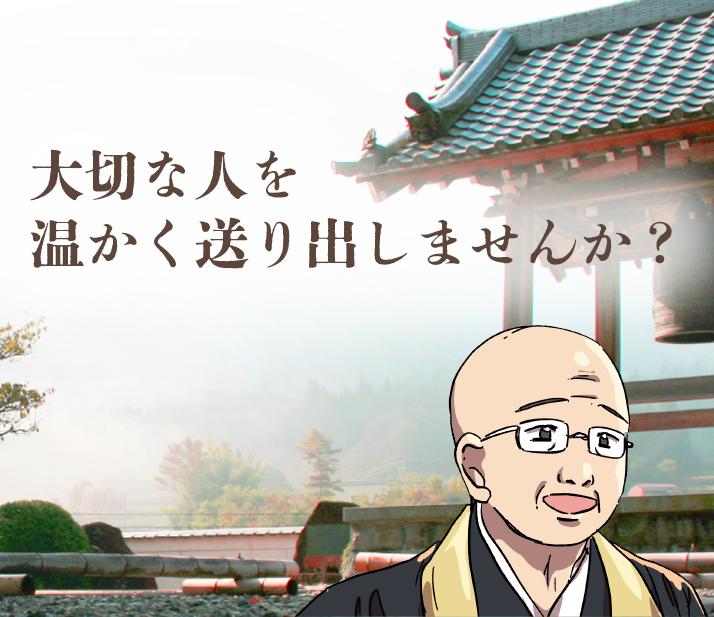 大切な人を
温かく送り出しませんか？